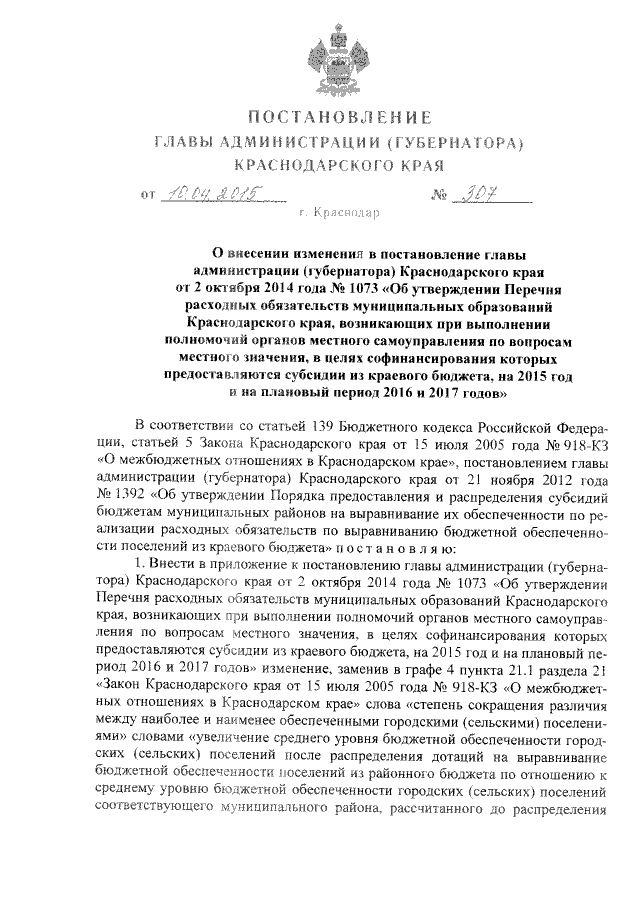 ПОСТАНОВЛЕНИЕ
ГЛАВЫ АДМИНИСТРАЦИИ (ГУБЕРНАТОРА)
КРАСНОДАРСКОГО КРАЯ

от 10.04.2015 № 307

г. Краснодар

О внесении изменения в постановление главы администрации (губернатора) Краснодарского края от 2 октября 2014 года № 1073 «Об утверждении Перечня расходных обязательств муниципальных образований Краснодарского края, возникающих при выполнении полномочий органов местного самоуправления по вопросам местного значения, в целях софинансирования которых предоставляются субсидии из краевого бюджета, на 2015 год и на плановый период 2016 и 2017 годов»

В соответствии со статьей 139 Бюджетного кодекса Российской Федерации, статьей 5 Закона Краснодарского края от 15 июля 2005 года № 918-КЗ «О межбюджетных отношениях в Краснодарском крае», постановлением главы администрации (губернатора) Краснодарского края от 21 ноября 2012 года № 1392 «Об утверждении Порядка предоставления и распределения субсидий бюджетам муниципальных районов на выравнивание их обеспеченности по реализации расходных обязательств по выравниванию бюджетной обеспеченности поселений из краевого бюджета» п о с т а н о в л я ю:

1. Внести в приложение к постановлению главы администрации (губернатора) Краснодарского края от 2 октября 2014 года № 1073 «Об утверждении Перечня расходных обязательств муниципальных образований Краснодарского края, возникающих при выполнении полномочий органов местного самоуправления по вопросам местного значения, в целях софинансирования которых предоставляются субсидии из краевого бюджета, на 2015 год и на плановый период 2016 и 2017 годов» изменение, заменив в графе 4 пункта 21.1 раздела 21 «Закон Краснодарского края от 15 июля 2005 года № 918-КЗ «О межбюджетных отношениях в Краснодарском крае» слова «степень сокращения различия между наиболее и наименее обеспеченными городскими (сельскими) поселениями» словами «увеличение среднего уровня бюджетной обеспеченности городских (сельских) поселений после распределения дотаций на выравнивание бюджетной обеспеченности поселений из районного бюджета по отношению к среднему уровню бюджетной обеспеченности городских (сельских) поселений соответствующего муниципального района, рассчитанного до распределения